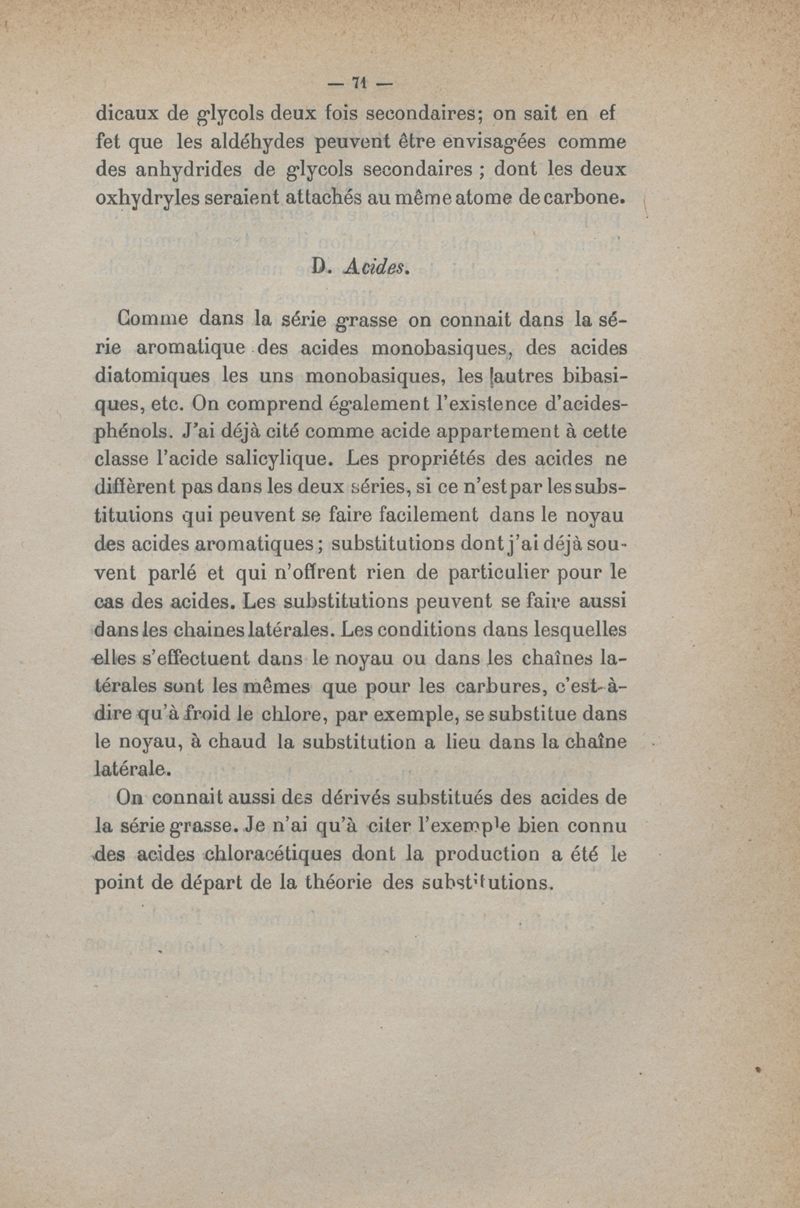 — 71 —

dicaux de glycols deux fois secondaires; on sait en effet que les aldéhydes peuvent être envisagées comme des anhydrides de glycols secondaires ; dont les deux oxhydryles seraient attachés au même atome de carbone.

D. Acides.

Comme dans la série grasse on connait dans la série aromatique des acides monobasiques, des acides diatomiques les uns monobasiques, les autres bibasiques, etc. On comprend également l'existence d'acides-phénols. J'ai déjà cité comme acide appartement à cette classe l'acide salicylique. Les propriétés des acides ne diffèrent pas dans les deux séries, si ce n'est par les substitutions qui peuvent se faire facilement dans le noyau des acides aromatiques ; substitutions dont j'ai déjà souvent parlé et qui n'offrent rien de particulier pour le cas des acides. Les substitutions peuvent se faire aussi dans les chaines latérales. Les conditions dans lesquelles elles s'effectuent dans le noyau ou dans les chaînes latérales sont les mêmes que pour les carbures, c'est-à-dire qu'à froid le chlore, par exemple, se substitue dans le noyau, à chaud la substitution a lieu dans la chaîne latérale.

On connait aussi des dérivés substitués des acides de la série grasse. Je n'ai qu'à citer l'exemple bien connu des acides chloracétiques dont la production a été le point de départ de la théorie des substitutions.